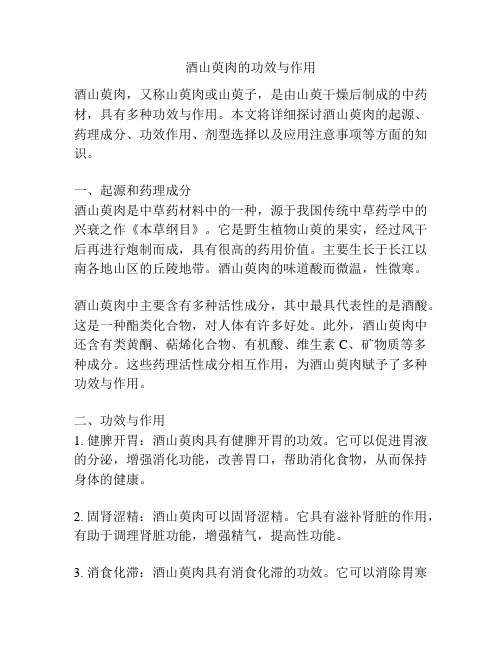 酒山萸肉的功效与作用

酒山萸肉，又称山萸肉或山萸子，是由山萸干燥后制成的中药材，具有多种功效与作用。本文将详细探讨酒山萸肉的起源、药理成分、功效作用、剂型选择以及应用注意事项等方面的知识。

一、起源和药理成分
酒山萸肉是中草药材料中的一种，源于我国传统中草药学中的兴衰之作《本草纲目》。它是野生植物山萸的果实，经过风干后再进行炮制而成，具有很高的药用价值。主要生长于长江以南各地山区的丘陵地带。酒山萸肉的味道酸而微温，性微寒。

酒山萸肉中主要含有多种活性成分，其中最具代表性的是酒酸。这是一种酯类化合物，对人体有许多好处。此外，酒山萸肉中还含有类黄酮、萜烯化合物、有机酸、维生素 C、矿物质等多种成分。这些药理活性成分相互作用，为酒山萸肉赋予了多种功效与作用。

二、功效与作用
1. 健脾开胃：酒山萸肉具有健脾开胃的功效。它可以促进胃液的分泌，增强消化功能，改善胃口，帮助消化食物，从而保持身体的健康。

2. 固肾涩精：酒山萸肉可以固肾涩精。它具有滋补肾脏的作用，有助于调理肾脏功能，增强精气，提高性功能。

3. 消食化滞：酒山萸肉具有消食化滞的功效。它可以消除胃寒